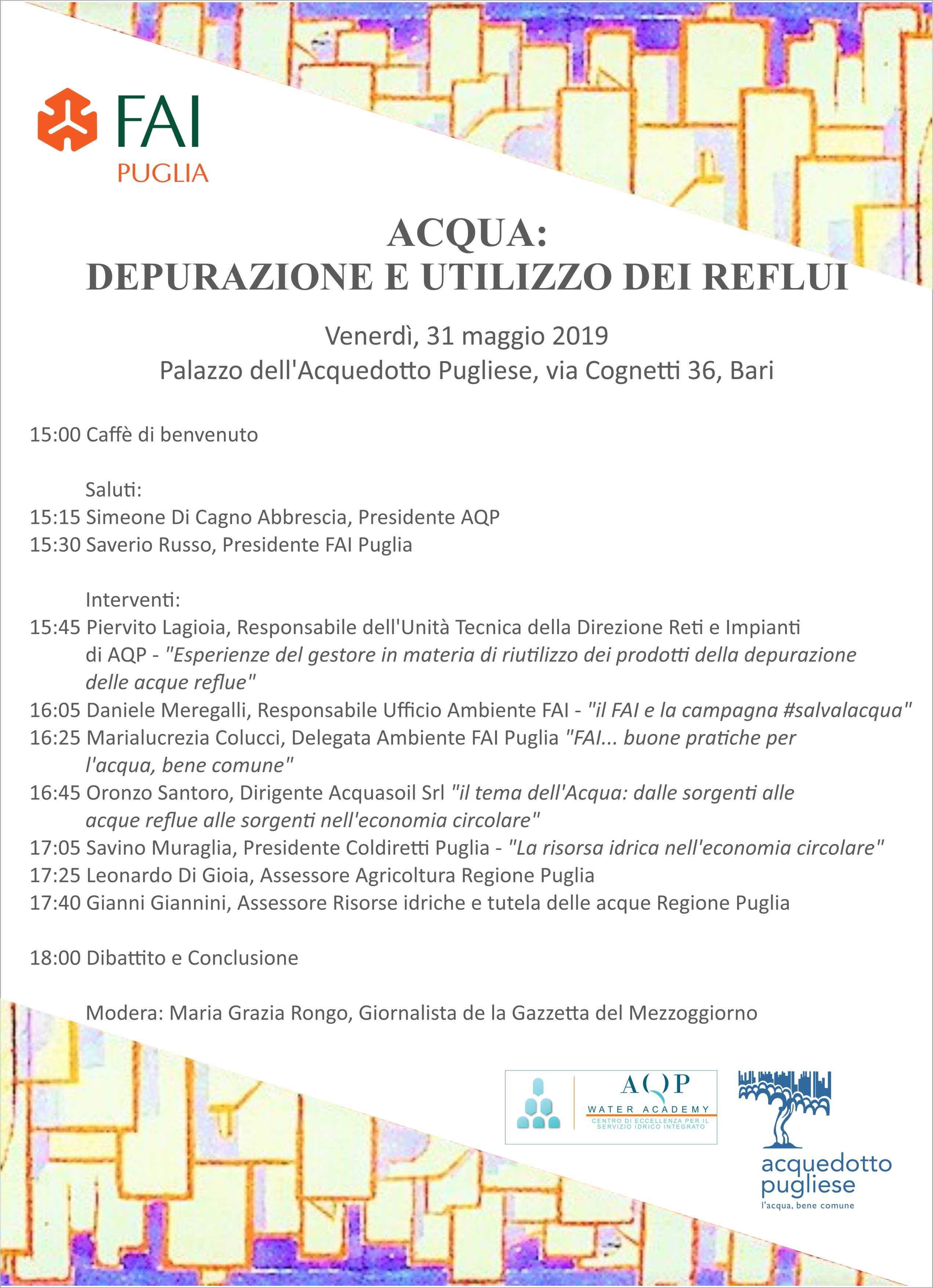 FAI
PUGLIA

ACQUA:
DEPURAZIONE E UTILIZZO DEI REFLUI

Venerdì, 31 maggio 2019
Palazzo dell'Acquedotto Pugliese, via Cognetti 36, Bari

15:00 Caffè di benvenuto

Saluti:
15:15 Simeone Di Cagno Abbrescia, Presidente AQP
15:30 Saverio Russo, Presidente FAI Puglia

Interventi:
15:45 Piervito Lagioia, Responsabile dell'Unità Tecnica della Direzione Reti e Impianti di AQP - "Esperienze del gestore in materia di riutilizzo dei prodotti della depurazione delle acque reflue"
16:05 Daniele Meregalli, Responsabile Ufficio Ambiente FAI - "il FAI e la campagna #salvalacqua"
16:25 Marialucrezia Colucci, Delegata Ambiente FAI Puglia "FAI... buone pratiche per l'acqua, bene comune"
16:45 Oronzo Santoro, Dirigente Acquasoil Srl "il tema dell'Acqua: dalle sorgenti alle acque reflue alle sorgenti nell'economia circolare"
17:05 Savino Muraglia, Presidente Coldiretti Puglia - "La risorsa idrica nell'economia circolare"
17:25 Leonardo Di Gioia, Assessore Agricoltura Regione Puglia
17:40 Gianni Giannini, Assessore Risorse idriche e tutela delle acque Regione Puglia

18:00 Dibattito e Conclusione

Modera: Maria Grazia Rongo, Giornalista de la Gazzetta del Mezzoggiorno

AQP
WATER ACADEMY
CENTRO DI ECCELLENZA PER IL SERVIZIO IDRICO INTEGRATO

acquedotto pugliese
l'acqua, bene comune